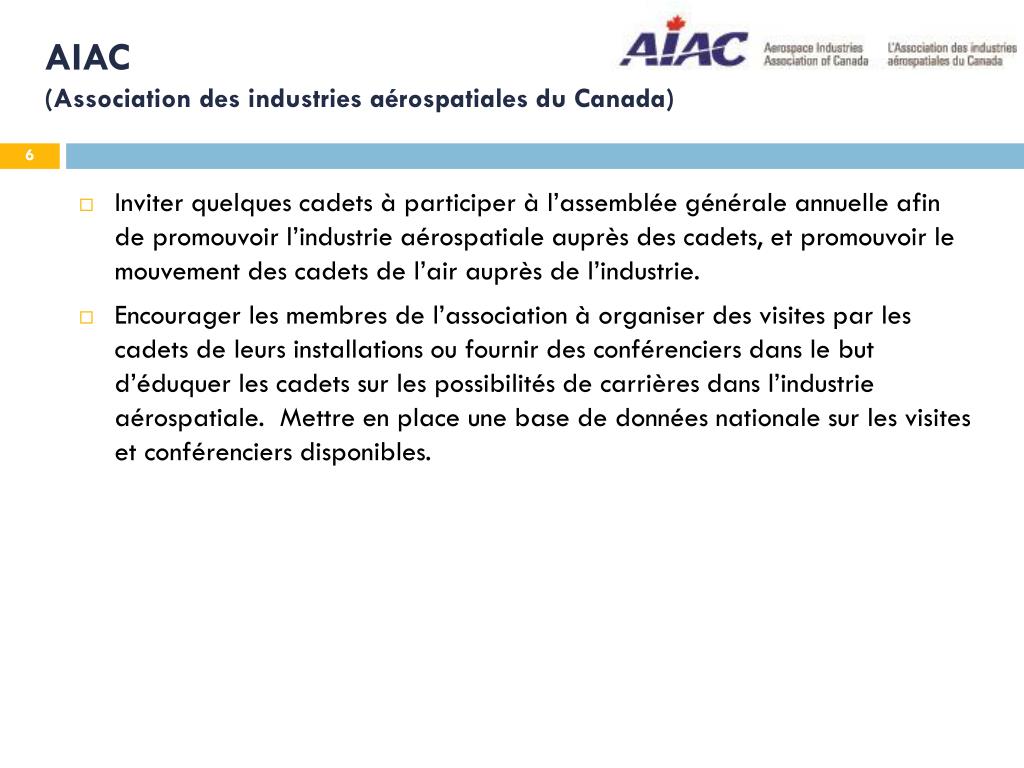 AIAC
(Association des industries aérospatiales du Canada)

AIAC Aerospace Industries Association of Canada L'Association des industries aérospatiales du Canada

6

Inviter quelques cadets à participer à l'assemblée générale annuelle afin de promouvoir l'industrie aérospatiale auprès des cadets, et promouvoir le mouvement des cadets de l'air auprès de l'industrie.

Encourager les membres de l'association à organiser des visites par les cadets de leurs installations ou fournir des conférenciers dans le but d'éduquer les cadets sur les possibilités de carrières dans l'industrie aérospatiale. Mettre en place une base de données nationale sur les visites et conférenciers disponibles.